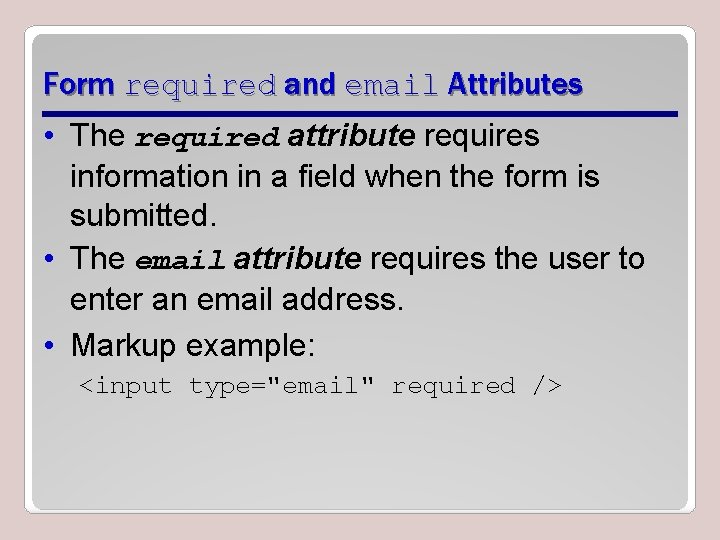 Form required and email Attributes

• The required attribute requires information in a field when the form is submitted.
• The email attribute requires the user to enter an email address.
• Markup example:

<input type="email" required />